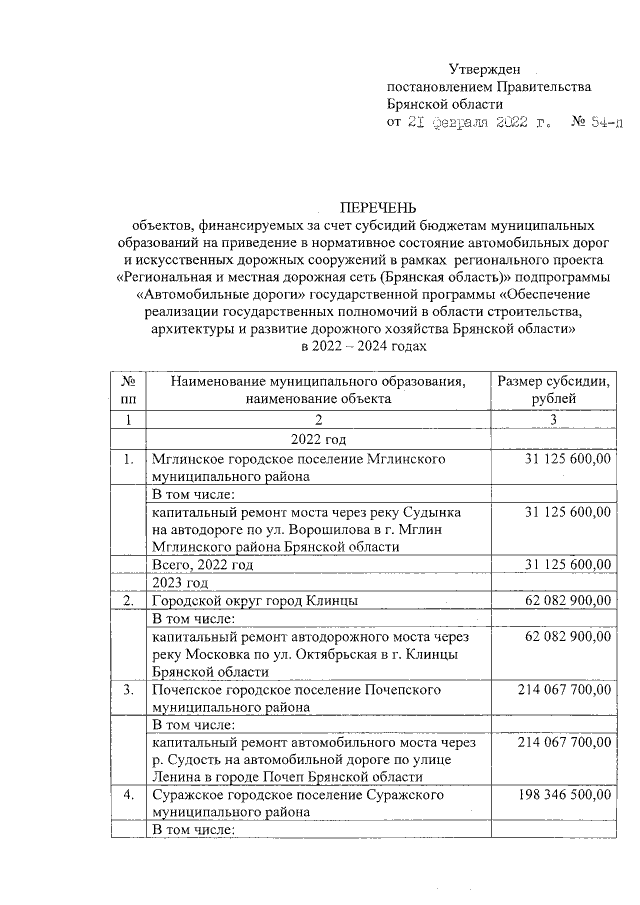 Утвержден
постановлением Правительства
Брянской области
от 21 февраля 2022 г. № 54-п

ПЕРЕЧЕНЬ
объектов, финансируемых за счет субсидий бюджетам муниципальных образований на приведение в нормативное состояние автомобильных дорог и искусственных дорожных сооружений в рамках регионального проекта «Региональная и местная дорожная сеть (Брянская область)» подпрограммы «Автомобильные дороги» государственной программы «Обеспечение реализации государственных полномочий в области строительства, архитектуры и развитие дорожного хозяйства Брянской области» в 2022 – 2024 годах

| № пп | Наименование муниципального образования, наименование объекта | Размер субсидии, рублей |
|---|---|---|
| 1 | 2 | 3 |
| | 2022 год | |
| 1. | Мглинское городское поселение Мглинского муниципального района | 31 125 600,00 |
| | В том числе: | |
| | капитальный ремонт моста через реку Судынка на автодороге по ул. Ворошилова в г. Мглин Мглинского района Брянской области | 31 125 600,00 |
| | Всего, 2022 год | 31 125 600,00 |
| | 2023 год | |
| 2. | Городской округ город Клинцы | 62 082 900,00 |
| | В том числе: | |
| | капитальный ремонт автодорожного моста через реку Московка по ул. Октябрьская в г. Клинцы Брянской области | 62 082 900,00 |
| 3. | Почепское городское поселение Почепского муниципального района | 214 067 700,00 |
| | В том числе: | |
| | капитальный ремонт автомобильного моста через р. Судость на автомобильной дороге по улице Ленина в городе Почеп Брянской области | 214 067 700,00 |
| 4. | Суражское городское поселение Суражского муниципального района | 198 346 500,00 |
| | В том числе: | |